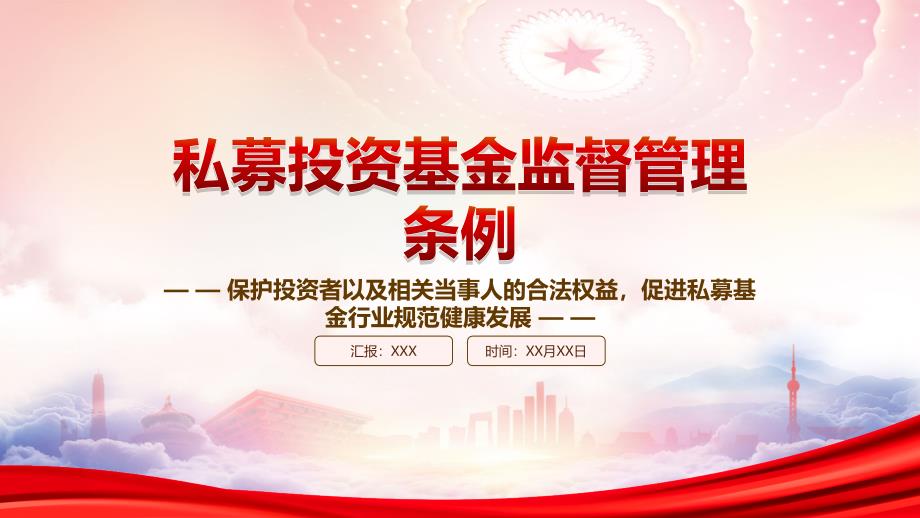 私募投资基金监督管理条例

— — 保护投资者以及相关当事人的合法权益，促进私募基金行业规范健康发展 — —

汇报：XXX

时间：XX月XX日